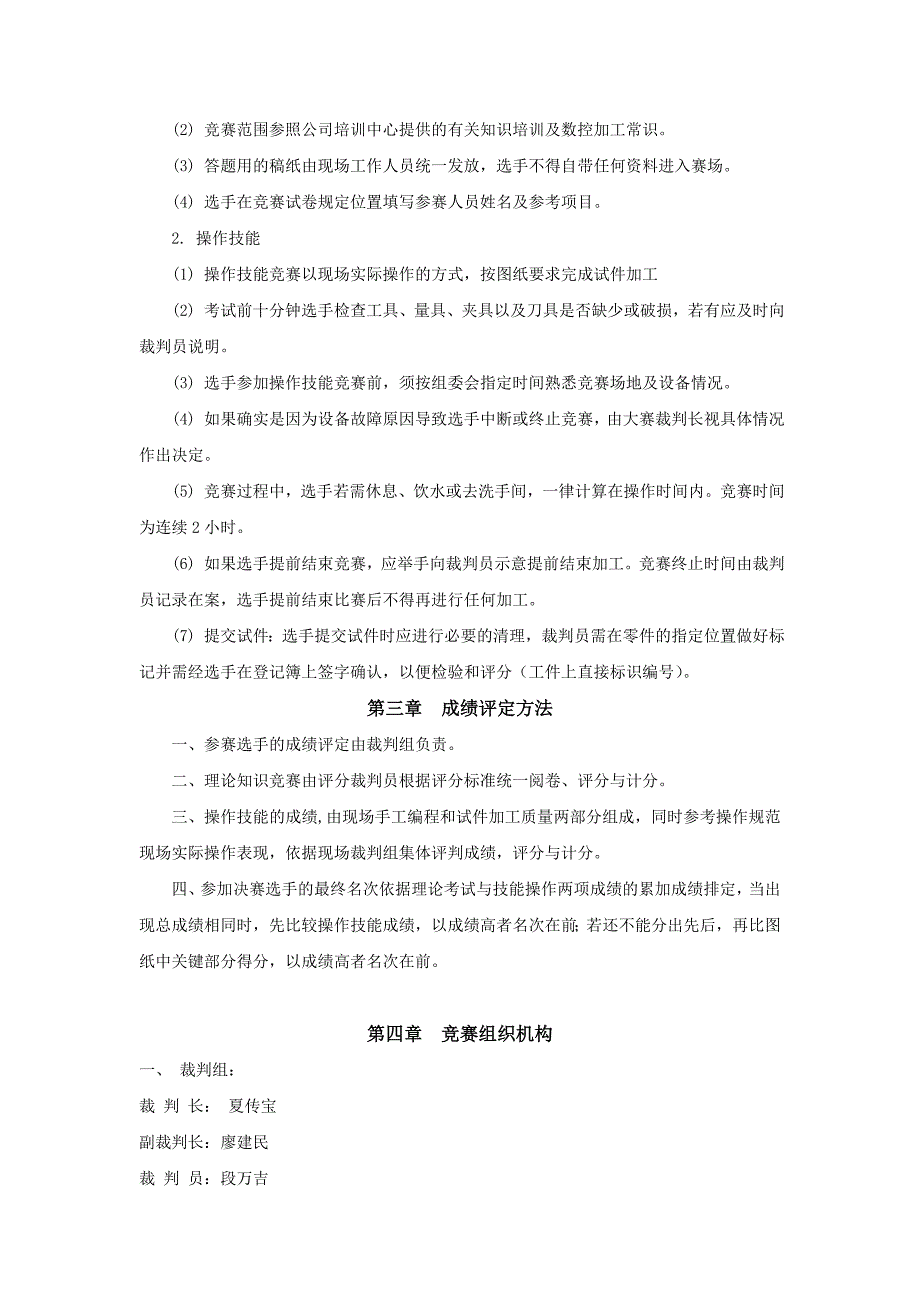 (2) 竞赛范围参照公司培训中心提供的有关知识培训及数控加工常识。

(3) 答题用的稿纸由现场工作人员统一发放，选手不得自带任何资料进入赛场。

(4) 选手在竞赛试卷规定位置填写参赛人员姓名及参考项目。

2. 操作技能

(1) 操作技能竞赛以现场实际操作的方式，按图纸要求完成试件加工

(2) 考试前十分钟选手检查工具、量具、夹具以及刀具是否缺少或破损，若有应及时向裁判员说明。

(3) 选手参加操作技能竞赛前，须按组委会指定时间熟悉竞赛场地及设备情况。

(4) 如果确实是因为设备故障原因导致选手中断或终止竞赛，由大赛裁判长视具体情况作出决定。

(5) 竞赛过程中，选手若需休息、饮水或去洗手间，一律计算在操作时间内。竞赛时间为连续 2 小时。

(6) 如果选手提前结束竞赛，应举手向裁判员示意提前结束加工。竞赛终止时间由裁判员记录在案，选手提前结束比赛后不得再进行任何加工。

(7) 提交试件：选手提交试件时应进行必要的清理，裁判员需在零件的指定位置做好标记并需经选手在登记簿上签字确认，以便检验和评分（工件上直接标识编号）。

第三章　成绩评定方法

一、参赛选手的成绩评定由裁判组负责。

二、理论知识竞赛由评分裁判员根据评分标准统一阅卷、评分与计分。

三、操作技能的成绩,由现场手工编程和试件加工质量两部分组成，同时参考操作规范现场实际操作表现，依据现场裁判组集体评判成绩，评分与计分。

四、参加决赛选手的最终名次依据理论考试与技能操作两项成绩的累加成绩排定，当出现总成绩相同时，先比较操作技能成绩，以成绩高者名次在前；若还不能分出先后，再比图纸中关键部分得分，以成绩高者名次在前。

第四章　竞赛组织机构

一、 裁判组：

裁 判 长： 夏传宝

副裁判长：廖建民

裁 判 员：段万吉